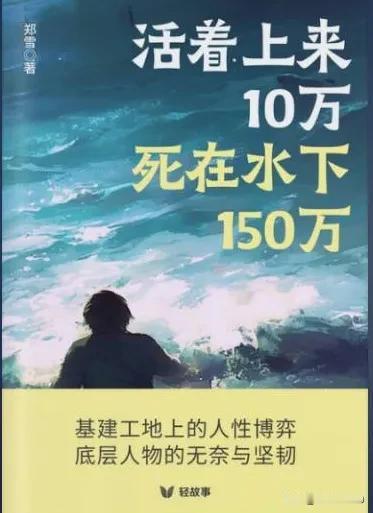 郑雪◎著

活着上来
10万
死在水下
150万

基建工地上的人性博弈
底层人物的无奈与坚韧

轻故事